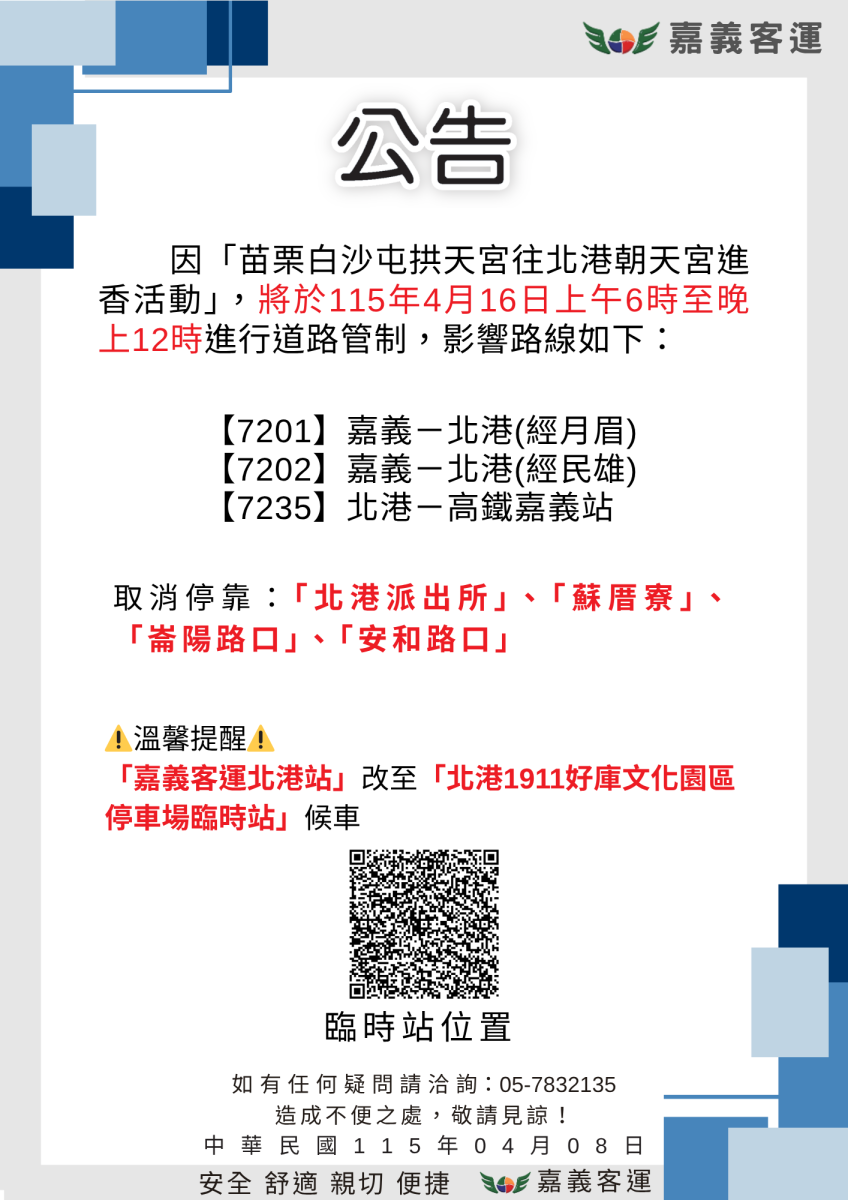 嘉義客運

公告

因「苗栗白沙屯拱天宮往北港朝天宮進香活動」，將於115年4月16日上午6時至晚上12時進行道路管制，影響路線如下：

【7201】嘉義－北港(經月眉)
【7202】嘉義－北港(經民雄)
【7235】北港－高鐵嘉義站

取消停靠：「北港派出所」、「蘇厝寮」、「崙陽路口」、「安和路口」

⚠溫馨提醒⚠
「嘉義客運北港站」改至「北港1911好庫文化園區停車場臨時站」候車

臨時站位置

如有任何疑問請洽詢：05-7832135
造成不便之處，敬請見諒！
中華民國115年04月08日

安全 舒適 親切 便捷 嘉義客運